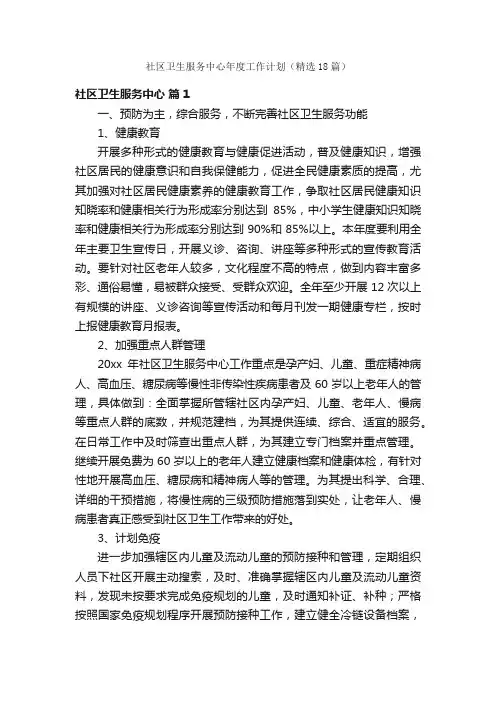 社区卫生服务中心年度工作计划（精选18篇）

社区卫生服务中心 篇1

一、预防为主，综合服务，不断完善社区卫生服务功能

1、健康教育

开展多种形式的健康教育与健康促进活动，普及健康知识，增强社区居民的健康意识和自我保健能力，促进全民健康素质的提高，尤其加强对社区居民健康素养的健康教育工作，争取社区居民健康知识知晓率和健康相关行为形成率分别达到 85%，中小学生健康知识知晓率和健康相关行为形成率分别达到 90%和 85%以上。本年度要利用全年主要卫生宣传日，开展义诊、咨询、讲座等多种形式的宣传教育活动。要针对社区老年人较多，文化程度不高的特点，做到内容丰富多彩、通俗易懂，易被群众接受、受群众欢迎。全年至少开展 12 次以上有规模的讲座、义诊咨询等宣传活动和每月刊发一期健康专栏，按时上报健康教育月报表。

2、加强重点人群管理

20xx 年社区卫生服务中心工作重点是孕产妇、儿童、重症精神病人、高血压、糖尿病等慢性非传染性疾病患者及 60 岁以上老年人的管理，具体做到：全面掌握所管辖社区内孕产妇、儿童、老年人、慢病等重点人群的底数，并规范建档，为其提供连续、综合、适宜的服务。在日常工作中及时筛查出重点人群，为其建立专门档案并重点管理。继续开展免费为 60 岁以上的老年人建立健康档案和健康体检，有针对性地开展高血压、糖尿病和精神病人等的管理。为其提出科学、合理、详细的干预措施，将慢性病的三级预防措施落到实处，让老年人、慢病患者真正感受到社区卫生工作带来的好处。

3、计划免疫

进一步加强辖区内儿童及流动儿童的预防接种和管理，定期组织人员下社区开展主动搜索，及时、准确掌握辖区内儿童及流动儿童资料，发现未按要求完成免疫规划的儿童，及时通知补证、补种；严格按照国家免疫规划程序开展预防接种工作，建立健全冷链设备档案，